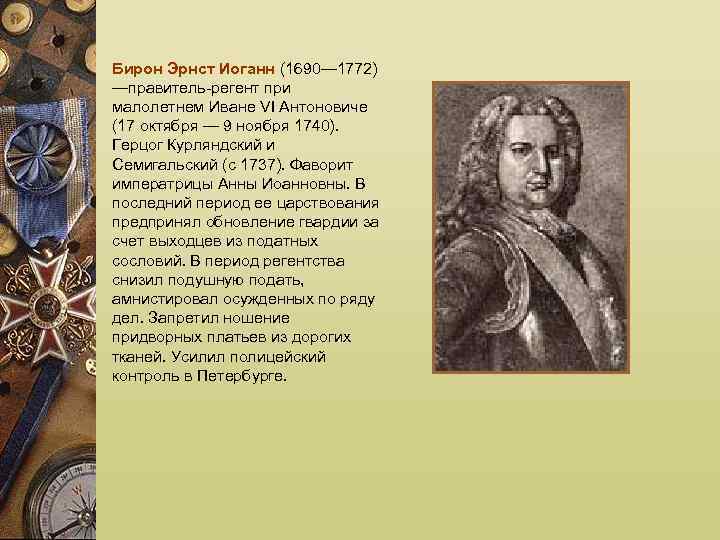 Бирон Эрнст Иоганн (1690—1772) —правитель-регент при малолетнем Иване VI Антоновиче (17 октября — 9 ноября 1740). Герцог Курляндский и Семигальский (с 1737). Фаворит императрицы Анны Иоанновны. В последний период ее царствования предпринял обновление гвардии за счет выходцев из податных сословий. В период регентства снизил подушную подать, амнистировал осужденных по ряду дел. Запретил ношение придворных платьев из дорогих тканей. Усилил полицейский контроль в Петербурге.